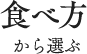 食べ方

から選ぶ